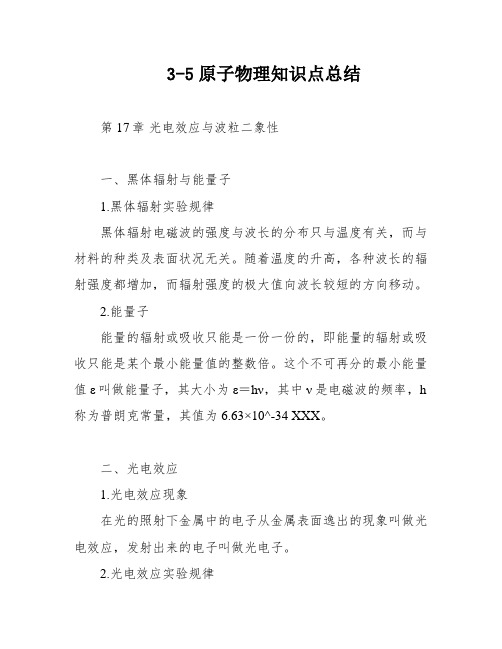 3-5 原子物理知识点总结

第 17 章 光电效应与波粒二象性

一、黑体辐射与能量子

1.黑体辐射实验规律

黑体辐射电磁波的强度与波长的分布只与温度有关，而与材料的种类及表面状况无关。随着温度的升高，各种波长的辐射强度都增加，而辐射强度的极大值向波长较短的方向移动。

2.能量子

能量的辐射或吸收只能是一份一份的，即能量的辐射或吸收只能是某个最小能量值的整数倍。这个不可再分的最小能量值 ε 叫做能量子，其大小为 ε＝hν，其中 ν 是电磁波的频率，h 称为普朗克常量，其值为 6.63×10^-34 XXX。

二、光电效应

1.光电效应现象

在光的照射下金属中的电子从金属表面逸出的现象叫做光电效应，发射出来的电子叫做光电子。

2.光电效应实验规律